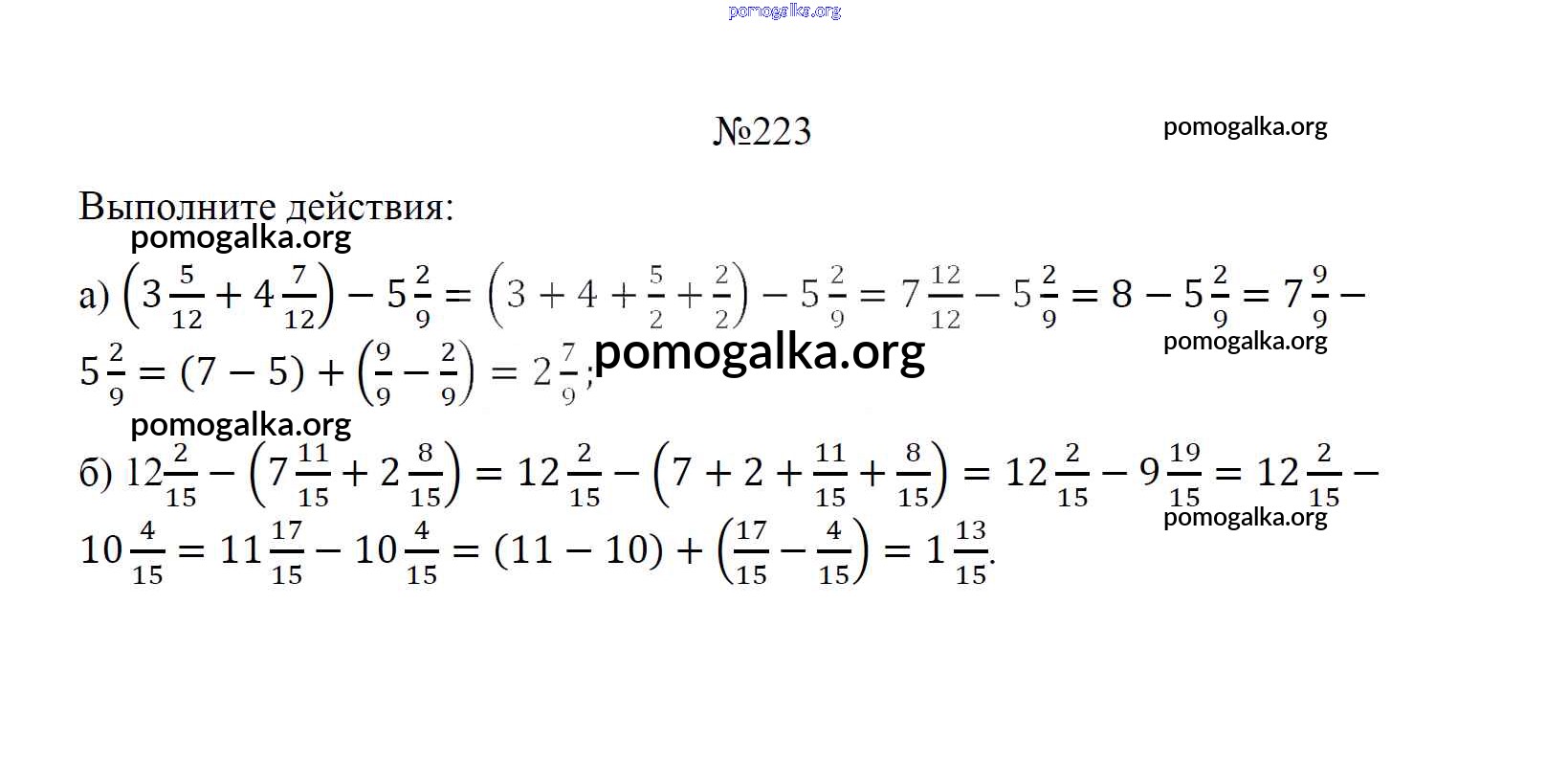 №223

Выполните действия:

а) $\left(3\frac{5}{12}+4\frac{7}{12}\right)-5\frac{2}{9}=\left(3+4+\frac{5}{2}+\frac{2}{2}\right)-5\frac{2}{9}=7\frac{12}{12}-5\frac{2}{9}=8-5\frac{2}{9}=7\frac{9}{9}-5\frac{2}{9}=(7-5)+\left(\frac{9}{9}-\frac{2}{9}\right)=2\frac{7}{9}$;

б) $12\frac{2}{15}-\left(7\frac{11}{15}+2\frac{8}{15}\right)=12\frac{2}{15}-\left(7+2+\frac{11}{15}+\frac{8}{15}\right)=12\frac{2}{15}-9\frac{19}{15}=12\frac{2}{15}-10\frac{4}{15}=11\frac{17}{15}-10\frac{4}{15}=(11-10)+\left(\frac{17}{15}-\frac{4}{15}\right)=1\frac{13}{15}$.

pomogalka.org